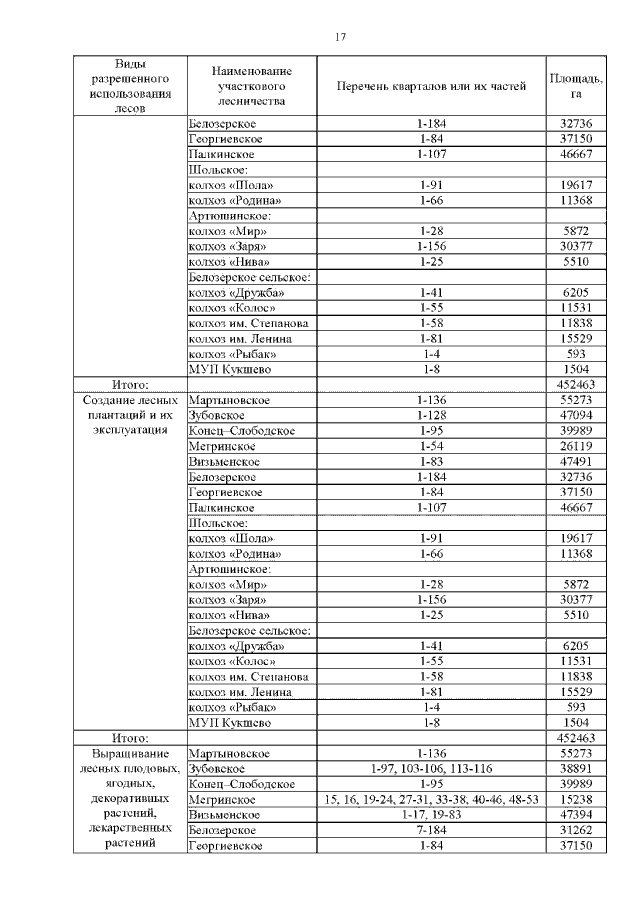 17

| Виды разрешенного использования лесов | Наименование участкового лесничества | Перечень кварталов или их частей | Площадь, га |
|---|---|---|---|
| | Белозерское | 1-184 | 32736 |
| | Георгиевское | 1-84 | 37150 |
| | Палкинское | 1-107 | 46667 |
| | Шольское: | | |
| | колхоз «Шола» | 1-91 | 19617 |
| | колхоз «Родина» | 1-66 | 11368 |
| | Артюшинское: | | |
| | колхоз «Мир» | 1-28 | 5872 |
| | колхоз «Заря» | 1-156 | 30377 |
| | колхоз «Нива» | 1-25 | 5510 |
| | Белозерское сельское: | | |
| | колхоз «Дружба» | 1-41 | 6205 |
| | колхоз «Колос» | 1-55 | 11531 |
| | колхоз им. Степанова | 1-58 | 11838 |
| | колхоз им. Ленина | 1-81 | 15529 |
| | колхоз «Рыбак» | 1-4 | 593 |
| | МУП Кукшево | 1-8 | 1504 |
| Итого: | | | 452463 |
| Создание лесных плантаций и их эксплуатация | Мартыновское | 1-136 | 55273 |
| | Зубовское | 1-128 | 47094 |
| | Конец–Слободское | 1-95 | 39989 |
| | Мегринское | 1-54 | 26119 |
| | Визьменское | 1-83 | 47491 |
| | Белозерское | 1-184 | 32736 |
| | Георгиевское | 1-84 | 37150 |
| | Палкинское | 1-107 | 46667 |
| | Шольское: | | |
| | колхоз «Шола» | 1-91 | 19617 |
| | колхоз «Родина» | 1-66 | 11368 |
| | Артюшинское: | | |
| | колхоз «Мир» | 1-28 | 5872 |
| | колхоз «Заря» | 1-156 | 30377 |
| | колхоз «Нива» | 1-25 | 5510 |
| | Белозерское сельское: | | |
| | колхоз «Дружба» | 1-41 | 6205 |
| | колхоз «Колос» | 1-55 | 11531 |
| | колхоз им. Степанова | 1-58 | 11838 |
| | колхоз им. Ленина | 1-81 | 15529 |
| | колхоз «Рыбак» | 1-4 | 593 |
| | МУП Кукшево | 1-8 | 1504 |
| Итого: | | | 452463 |
| Выращивание лесных плодовых, ягодных, декоративных растений, лекарственных растений | Мартыновское | 1-136 | 55273 |
| | Зубовское | 1-97, 103-106, 113-116 | 38891 |
| | Конец–Слободское | 1-95 | 39989 |
| | Мегринское | 15, 16, 19-24, 27-31, 33-38, 40-46, 48-53 | 15238 |
| | Визьменское | 1-17, 19-83 | 47394 |
| | Белозерское | 7-184 | 31262 |
| | Георгиевское | 1-84 | 37150 |